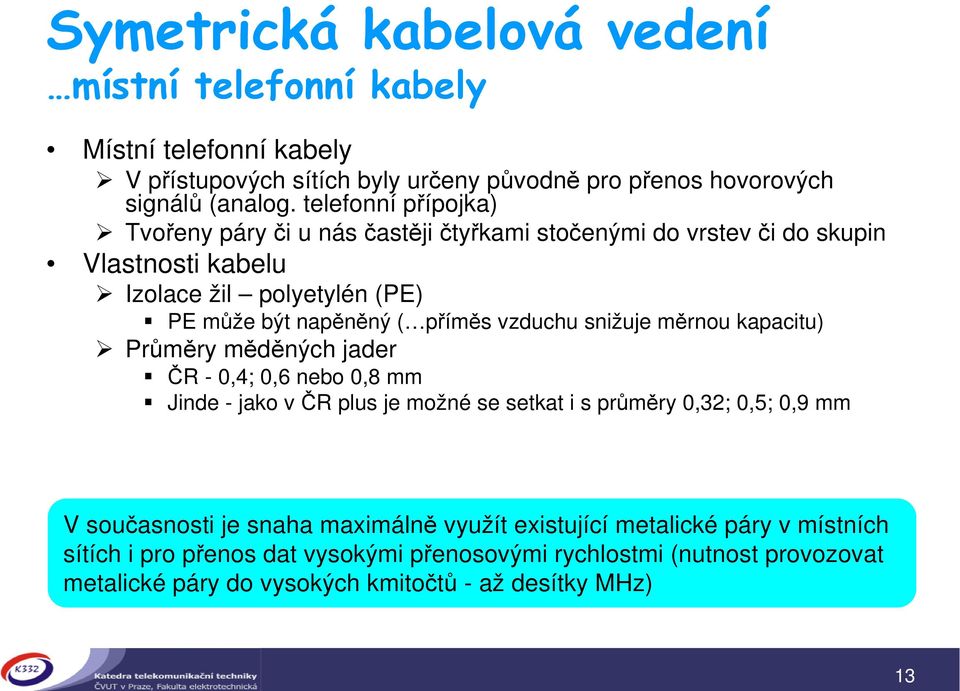 Symetrická kabelová vedení
…místní telefonní kabely

• Místní telefonní kabely
  ➢ V přístupových sítích byly určeny původně pro přenos hovorových signálů (analog. telefonní přípojka)
  ➢ Tvořeny páry či u nás častěji čtyřkami stočenými do vrstev či do skupin
• Vlastnosti kabelu
  ➢ Izolace žil – polyetylén (PE)
    ▪ PE může být napěněný (…příměs vzduchu snižuje měrnou kapacitu)
  ➢ Průměry měděných jader
    ▪ ČR - 0,4; 0,6 nebo 0,8 mm
    ▪ Jinde - jako v ČR plus je možné se setkat i s průměry 0,32; 0,5; 0,9 mm

V současnosti je snaha maximálně využít existující metalické páry v místních sítích i pro přenos dat vysokými přenosovými rychlostmi (nutnost provozovat metalické páry do vysokých kmitočtů - až desítky MHz)

K332
Katedra telekomunikační techniky
ČVUT v Praze, Fakulta elektrotechnická

13